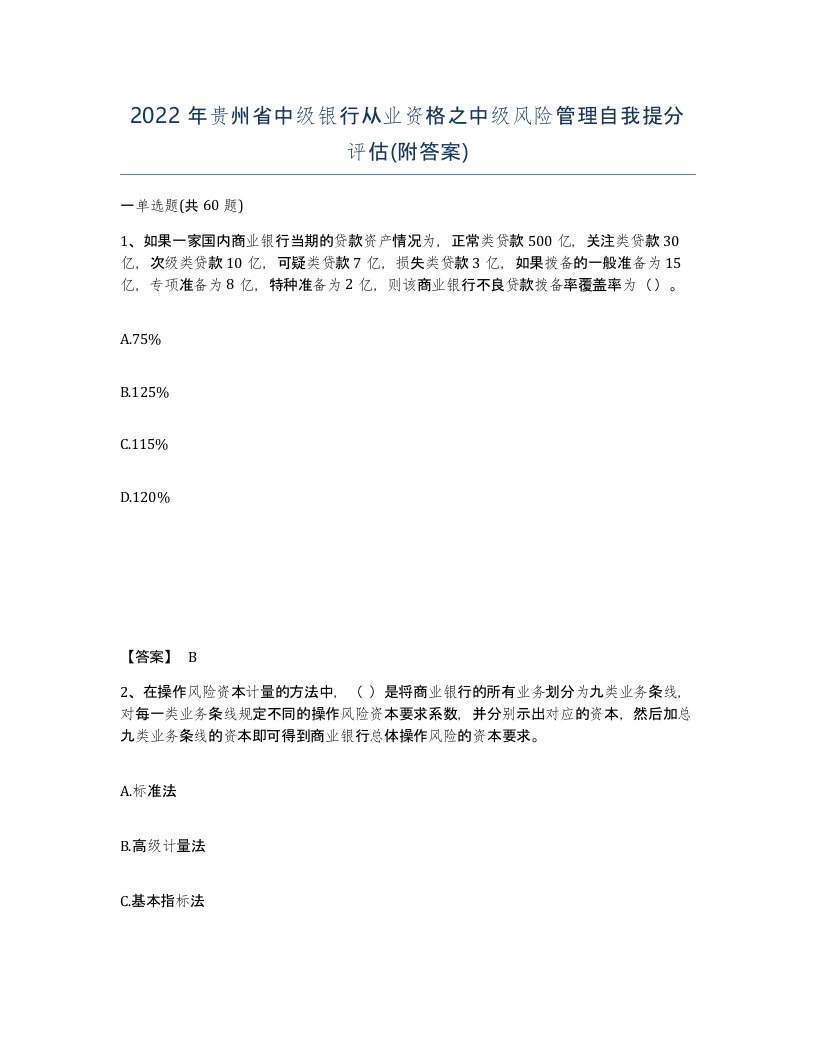 2022年贵州省中级银行从业资格之中级风险管理自我提分评估(附答案)

一单选题(共60题)

1、如果一家国内商业银行当期的贷款资产情况为，正常类贷款500亿，关注类贷款30亿，次级类贷款10亿，可疑类贷款7亿，损失类贷款3亿，如果拨备的一般准备为15亿，专项准备为8亿，特种准备为2亿，则该商业银行不良贷款拨备率覆盖率为（）。

A.75%

B.125%

C.115%

D.120%

【答案】 B

2、在操作风险资本计量的方法中，（ ）是将商业银行的所有业务划分为九类业务条线，对每一类业务条线规定不同的操作风险资本要求系数，并分别示出对应的资本，然后加总九类业务条线的资本即可得到商业银行总体操作风险的资本要求。

A.标准法

B.高级计量法

C.基本指标法